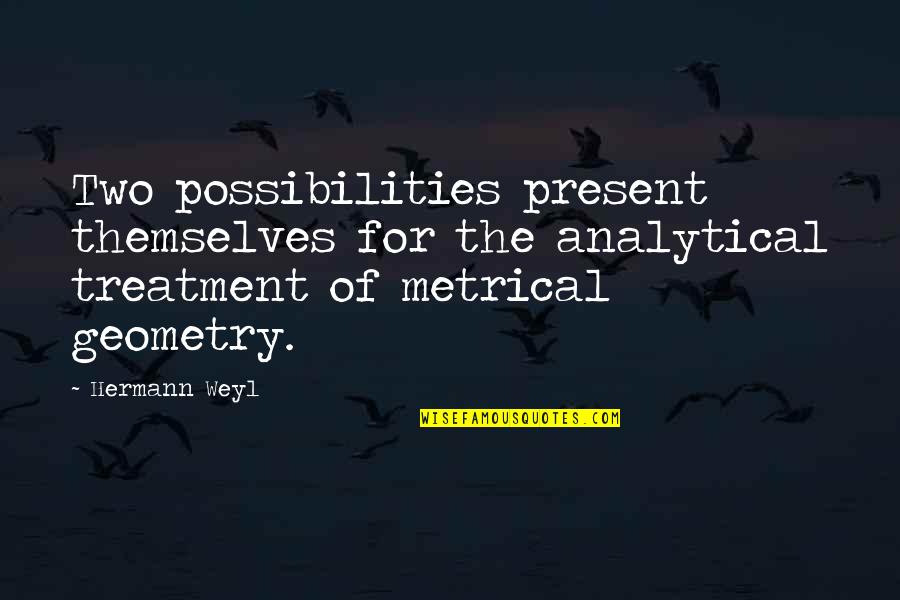 Two possibilities present themselves for the analytical treatment of metrical geometry.

- Hermann Weyl

WISEFAMOUSQUOTES.COM